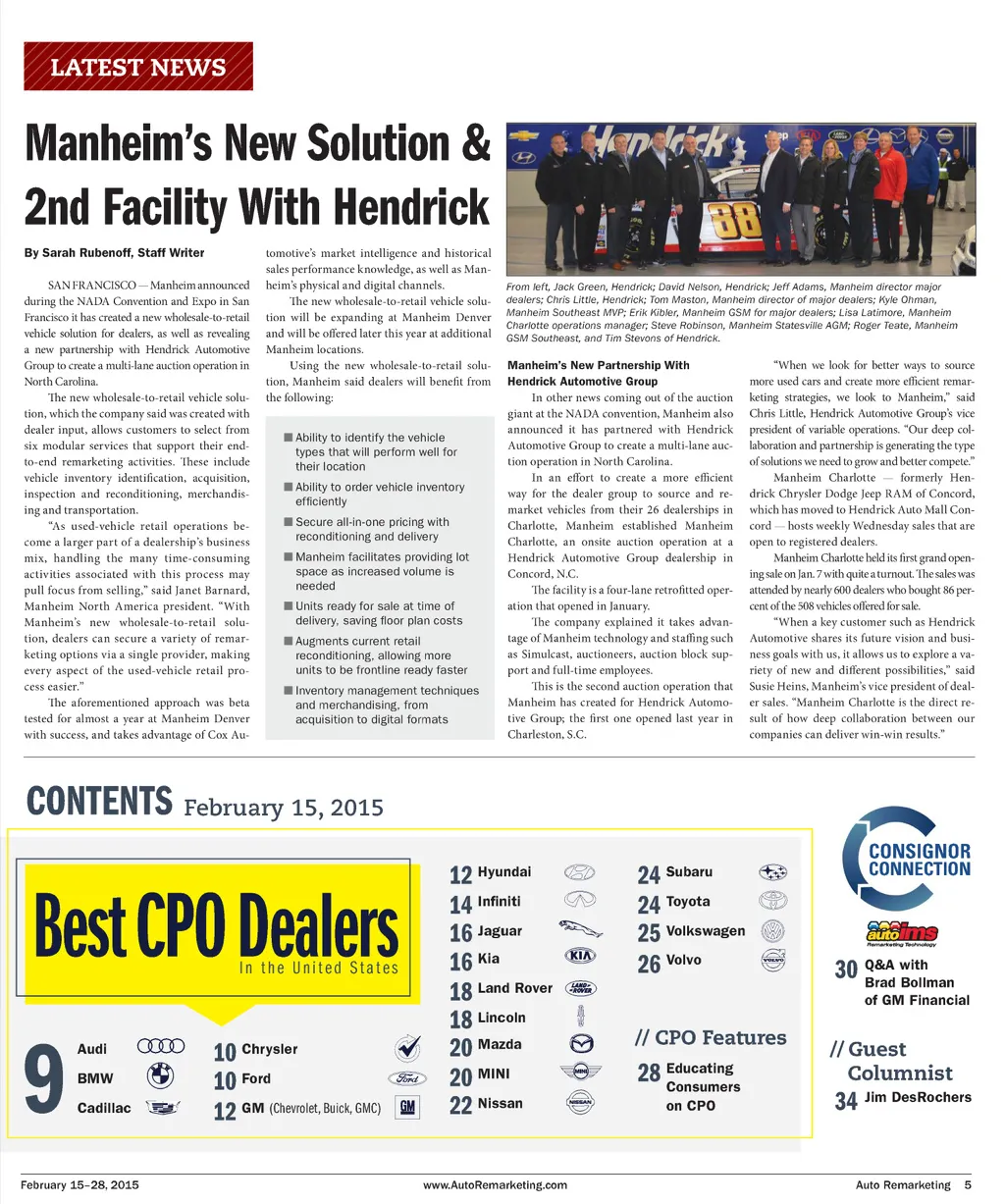 LATEST NEWS

Manheim's New Solution & 2nd Facility With Hendrick

By Sarah Rubenoff, Staff Writer

SAN FRANCISCO — Manheim announced during the NADA Convention and Expo in San Francisco it has created a new wholesale-to-retail vehicle solution for dealers, as well as revealing a new partnership with Hendrick Automotive Group to create a multi-lane auction operation in North Carolina.

The new wholesale-to-retail vehicle solution, which the company said was created with dealer input, allows customers to select from six modular services that support their end-to-end remarketing activities. These include vehicle inventory identification, acquisition, inspection and reconditioning, merchandising and transportation.

"As used-vehicle retail operations become a larger part of a dealership's business mix, handling the many time-consuming activities associated with this process may pull focus from selling," said Janet Barnard, Manheim North America president. "With Manheim's new wholesale-to-retail solution, dealers can secure a variety of remarketing options via a single provider, making every aspect of the used-vehicle retail process easier."

The aforementioned approach was beta tested for almost a year at Manheim Denver with success, and takes advantage of Cox Automotive's market intelligence and historical sales performance knowledge, as well as Manheim's physical and digital channels.

The new wholesale-to-retail vehicle solution will be expanding at Manheim Denver and will be offered later this year at additional Manheim locations.

Using the new wholesale-to-retail solution, Manheim said dealers will benefit from the following:

■ Ability to identify the vehicle types that will perform well for their location
■ Ability to order vehicle inventory efficiently
■ Secure all-in-one pricing with reconditioning and delivery
■ Manheim facilitates providing lot space as increased volume is needed
■ Units ready for sale at time of delivery, saving floor plan costs
■ Augments current retail reconditioning, allowing more units to be frontline ready faster
■ Inventory management techniques and merchandising, from acquisition to digital formats

From left, Jack Green, Hendrick; David Nelson, Hendrick; Jeff Adams, Manheim director major dealers; Chris Little, Hendrick; Tom Maston, Manheim director of major dealers; Kyle Ohman, Manheim Southeast MVP; Erik Kibler, Manheim GSM for major dealers; Lisa Latimore, Manheim Charlotte operations manager; Steve Robinson, Manheim Statesville AGM; Roger Teate, Manheim GSM Southeast, and Tim Stevons of Hendrick.

Manheim's New Partnership With Hendrick Automotive Group

In other news coming out of the auction giant at the NADA convention, Manheim also announced it has partnered with Hendrick Automotive Group to create a multi-lane auction operation in North Carolina.

In an effort to create a more efficient way for the dealer group to source and remarket vehicles from their 26 dealerships in Charlotte, Manheim established Manheim Charlotte, an onsite auction operation at a Hendrick Automotive Group dealership in Concord, N.C.

The facility is a four-lane retrofitted operation that opened in January.

The company explained it takes advantage of Manheim technology and staffing such as Simulcast, auctioneers, auction block support and full-time employees.

This is the second auction operation that Manheim has created for Hendrick Automotive Group; the first one opened last year in Charleston, S.C.

"When we look for better ways to source more used cars and create more efficient remarketing strategies, we look to Manheim," said Chris Little, Hendrick Automotive Group's vice president of variable operations. "Our deep collaboration and partnership is generating the type of solutions we need to grow and better compete."

Manheim Charlotte — formerly Hendrick Chrysler Dodge Jeep RAM of Concord, which has moved to Hendrick Auto Mall Concord — hosts weekly Wednesday sales that are open to registered dealers.

Manheim Charlotte held its first grand opening sale on Jan. 7 with quite a turnout. The sales was attended by nearly 600 dealers who bought 86 percent of the 508 vehicles offered for sale.

"When a key customer such as Hendrick Automotive shares its future vision and business goals with us, it allows us to explore a variety of new and different possibilities," said Susie Heins, Manheim's vice president of dealer sales. "Manheim Charlotte is the direct result of how deep collaboration between our companies can deliver win-win results."

CONTENTS February 15, 2015

Best CPO Dealers
In the United States

9 Audi
BMW
Cadillac
10 Chrysler
10 Ford
12 GM (Chevrolet, Buick, GMC)
12 Hyundai
14 Infiniti
16 Jaguar
16 Kia
18 Land Rover
18 Lincoln
20 Mazda
20 MINI
22 Nissan
24 Subaru
24 Toyota
25 Volkswagen
26 Volvo

// CPO Features
28 Educating Consumers on CPO

CONSIGNOR CONNECTION
autoims
Remarketing Technology
30 Q&A with Brad Bollman of GM Financial

// Guest Columnist
34 Jim DesRochers

February 15–28, 2015 www.AutoRemarketing.com Auto Remarketing 5